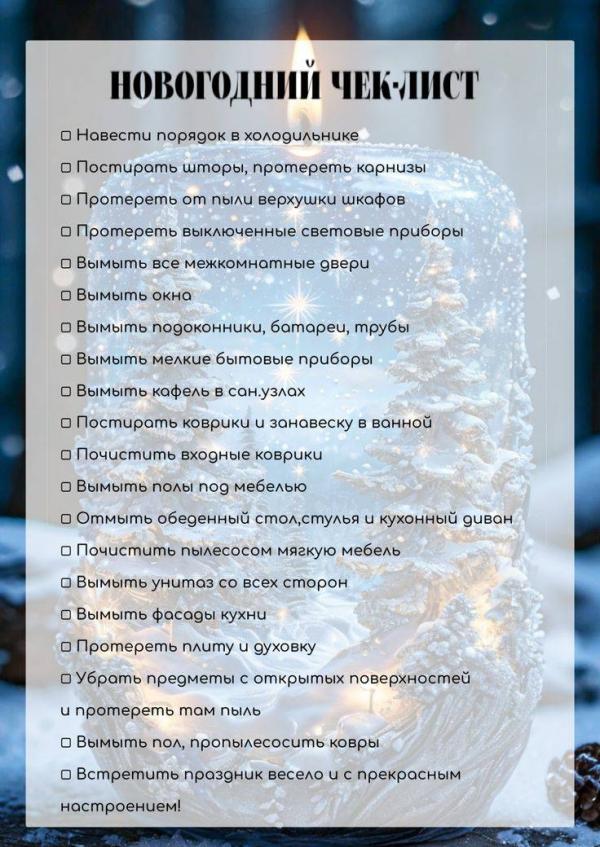 НОВОГОДНИЙ ЧЕК-ЛИСТ

▢ Навести порядок в холодильнике
▢ Постирать шторы, протереть карнизы
▢ Протереть от пыли верхушки шкафов
▢ Протереть выключенные световые приборы
▢ Вымыть все межкомнатные двери
▢ Вымыть окна
▢ Вымыть подоконники, батареи, трубы
▢ Вымыть мелкие бытовые приборы
▢ Вымыть кафель в сан.узлах
▢ Постирать коврики и занавеску в ванной
▢ Почистить входные коврики
▢ Вымыть полы под мебелью
▢ Отмыть обеденный стол,стулья и кухонный диван
▢ Почистить пылесосом мягкую мебель
▢ Вымыть унитаз со всех сторон
▢ Вымыть фасады кухни
▢ Протереть плиту и духовку
▢ Убрать предметы с открытых поверхностей и протереть там пыль
▢ Вымыть пол, пропылесосить ковры
▢ Встретить праздник весело и с прекрасным настроением!